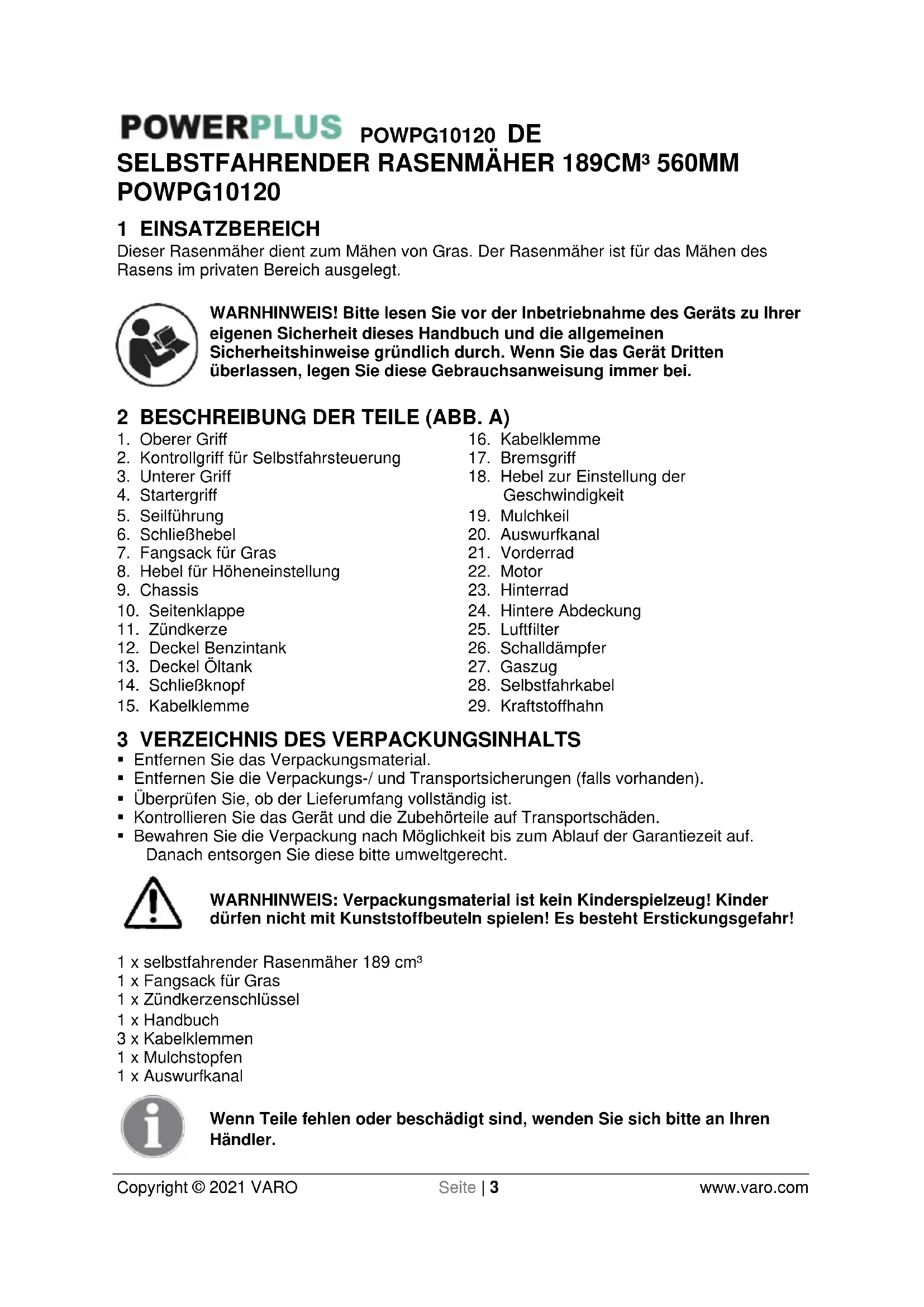 POWERPLUS POWPG10120 DE
SELBSTFAHRENDER RASENMÄHER 189CM³ 560MM
POWPG10120

1 EINSATZBEREICH
Dieser Rasenmäher dient zum Mähen von Gras. Der Rasenmäher ist für das Mähen des Rasens im privaten Bereich ausgelegt.

WARNHINWEIS! Bitte lesen Sie vor der Inbetriebnahme des Geräts zu Ihrer eigenen Sicherheit dieses Handbuch und die allgemeinen Sicherheitshinweise gründlich durch. Wenn Sie das Gerät Dritten überlassen, legen Sie diese Gebrauchsanweisung immer bei.

2 BESCHREIBUNG DER TEILE (ABB. A)
1. Oberer Griff
2. Kontrollgriff für Selbstfahrsteuerung
3. Unterer Griff
4. Startergriff
5. Seilführung
6. Schließhebel
7. Fangsack für Gras
8. Hebel für Höheneinstellung
9. Chassis
10. Seitenklappe
11. Zündkerze
12. Deckel Benzintank
13. Deckel Öltank
14. Schließknopf
15. Kabelklemme

16. Kabelklemme
17. Bremsgriff
18. Hebel zur Einstellung der Geschwindigkeit
19. Mulchkeil
20. Auswurfkanal
21. Vorderrad
22. Motor
23. Hinterrad
24. Hintere Abdeckung
25. Luftfilter
26. Schalldämpfer
27. Gaszug
28. Selbstfahrkabel
29. Kraftstoffhahn

3 VERZEICHNIS DES VERPACKUNGSINHALTS
▪ Entfernen Sie das Verpackungsmaterial.
▪ Entfernen Sie die Verpackungs-/ und Transportsicherungen (falls vorhanden).
▪ Überprüfen Sie, ob der Lieferumfang vollständig ist.
▪ Kontrollieren Sie das Gerät und die Zubehörteile auf Transportschäden.
▪ Bewahren Sie die Verpackung nach Möglichkeit bis zum Ablauf der Garantiezeit auf. Danach entsorgen Sie diese bitte umweltgerecht.

WARNHINWEIS: Verpackungsmaterial ist kein Kinderspielzeug! Kinder dürfen nicht mit Kunststoffbeuteln spielen! Es besteht Erstickungsgefahr!

1 x selbstfahrender Rasenmäher 189 cm³
1 x Fangsack für Gras
1 x Zündkerzenschlüssel
1 x Handbuch
3 x Kabelklemmen
1 x Mulchstopfen
1 x Auswurfkanal

Wenn Teile fehlen oder beschädigt sind, wenden Sie sich bitte an Ihren Händler.

Copyright © 2021 VARO Seite | 3 www.varo.com